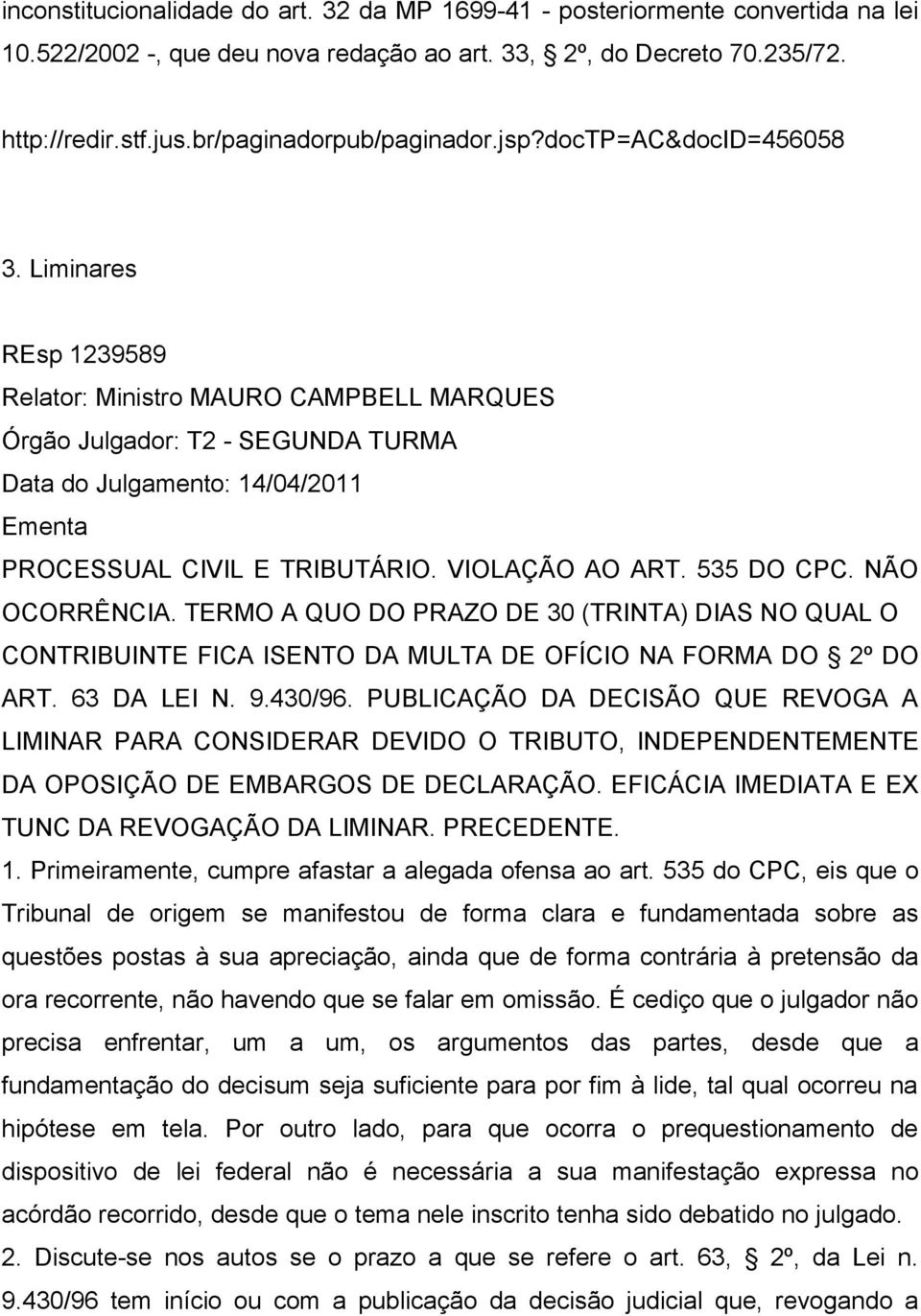 inconstitucionalidade do art. 32 da MP 1699-41 - posteriormente convertida na lei 10.522/2002 -, que deu nova redação ao art. 33, 2º, do Decreto 70.235/72.

http://redir.stf.jus.br/paginadorpub/paginador.jsp?docTP=AC&docID=456058

3. Liminares

REsp 1239589
Relator: Ministro MAURO CAMPBELL MARQUES
Órgão Julgador: T2 - SEGUNDA TURMA
Data do Julgamento: 14/04/2011
Ementa
PROCESSUAL CIVIL E TRIBUTÁRIO. VIOLAÇÃO AO ART. 535 DO CPC. NÃO OCORRÊNCIA. TERMO A QUO DO PRAZO DE 30 (TRINTA) DIAS NO QUAL O CONTRIBUINTE FICA ISENTO DA MULTA DE OFÍCIO NA FORMA DO 2º DO ART. 63 DA LEI N. 9.430/96. PUBLICAÇÃO DA DECISÃO QUE REVOGA A LIMINAR PARA CONSIDERAR DEVIDO O TRIBUTO, INDEPENDENTEMENTE DA OPOSIÇÃO DE EMBARGOS DE DECLARAÇÃO. EFICÁCIA IMEDIATA E EX TUNC DA REVOGAÇÃO DA LIMINAR. PRECEDENTE.
1. Primeiramente, cumpre afastar a alegada ofensa ao art. 535 do CPC, eis que o Tribunal de origem se manifestou de forma clara e fundamentada sobre as questões postas à sua apreciação, ainda que de forma contrária à pretensão da ora recorrente, não havendo que se falar em omissão. É cediço que o julgador não precisa enfrentar, um a um, os argumentos das partes, desde que a fundamentação do decisum seja suficiente para por fim à lide, tal qual ocorreu na hipótese em tela. Por outro lado, para que ocorra o prequestionamento de dispositivo de lei federal não é necessária a sua manifestação expressa no acórdão recorrido, desde que o tema nele inscrito tenha sido debatido no julgado.
2. Discute-se nos autos se o prazo a que se refere o art. 63, 2º, da Lei n. 9.430/96 tem início ou com a publicação da decisão judicial que, revogando a